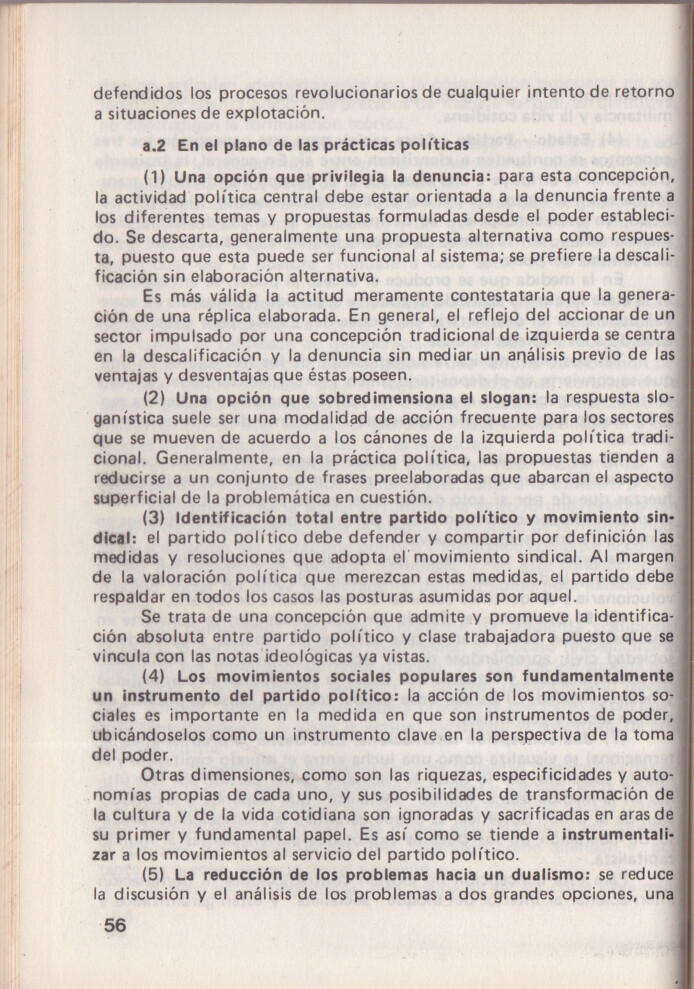 defendidos los procesos revolucionarios de cualquier intento de retorno a situaciones de explotación.

a.2 En el plano de las prácticas políticas

(1) Una opción que privilegia la denuncia: para esta concepción, la actividad política central debe estar orientada a la denuncia frente a los diferentes temas y propuestas formuladas desde el poder establecido. Se descarta, generalmente una propuesta alternativa como respuesta, puesto que esta puede ser funcional al sistema; se prefiere la descalificación sin elaboración alternativa.

Es más válida la actitud meramente contestataria que la generación de una réplica elaborada. En general, el reflejo del accionar de un sector impulsado por una concepción tradicional de izquierda se centra en la descalificación y la denuncia sin mediar un análisis previo de las ventajas y desventajas que éstas poseen.

(2) Una opción que sobredimensiona el slogan: la respuesta sloganística suele ser una modalidad de acción frecuente para los sectores que se mueven de acuerdo a los cánones de la izquierda política tradicional. Generalmente, en la práctica política, las propuestas tienden a reducirse a un conjunto de frases preelaboradas que abarcan el aspecto superficial de la problemática en cuestión.

(3) Identificación total entre partido político y movimiento sindical: el partido político debe defender y compartir por definición las medidas y resoluciones que adopta el movimiento sindical. Al margen de la valoración política que merezcan estas medidas, el partido debe respaldar en todos los casos las posturas asumidas por aquel.

Se trata de una concepción que admite y promueve la identificación absoluta entre partido político y clase trabajadora puesto que se vincula con las notas ideológicas ya vistas.

(4) Los movimientos sociales populares son fundamentalmente un instrumento del partido político: la acción de los movimientos sociales es importante en la medida en que son instrumentos de poder, ubicándoselos como un instrumento clave en la perspectiva de la toma del poder.

Otras dimensiones, como son las riquezas, especificidades y autonomías propias de cada uno, y sus posibilidades de transformación de la cultura y de la vida cotidiana son ignoradas y sacrificadas en aras de su primer y fundamental papel. Es así como se tiende a instrumentalizar a los movimientos al servicio del partido político.

(5) La reducción de los problemas hacia un dualismo: se reduce la discusión y el análisis de los problemas a dos grandes opciones, una

56